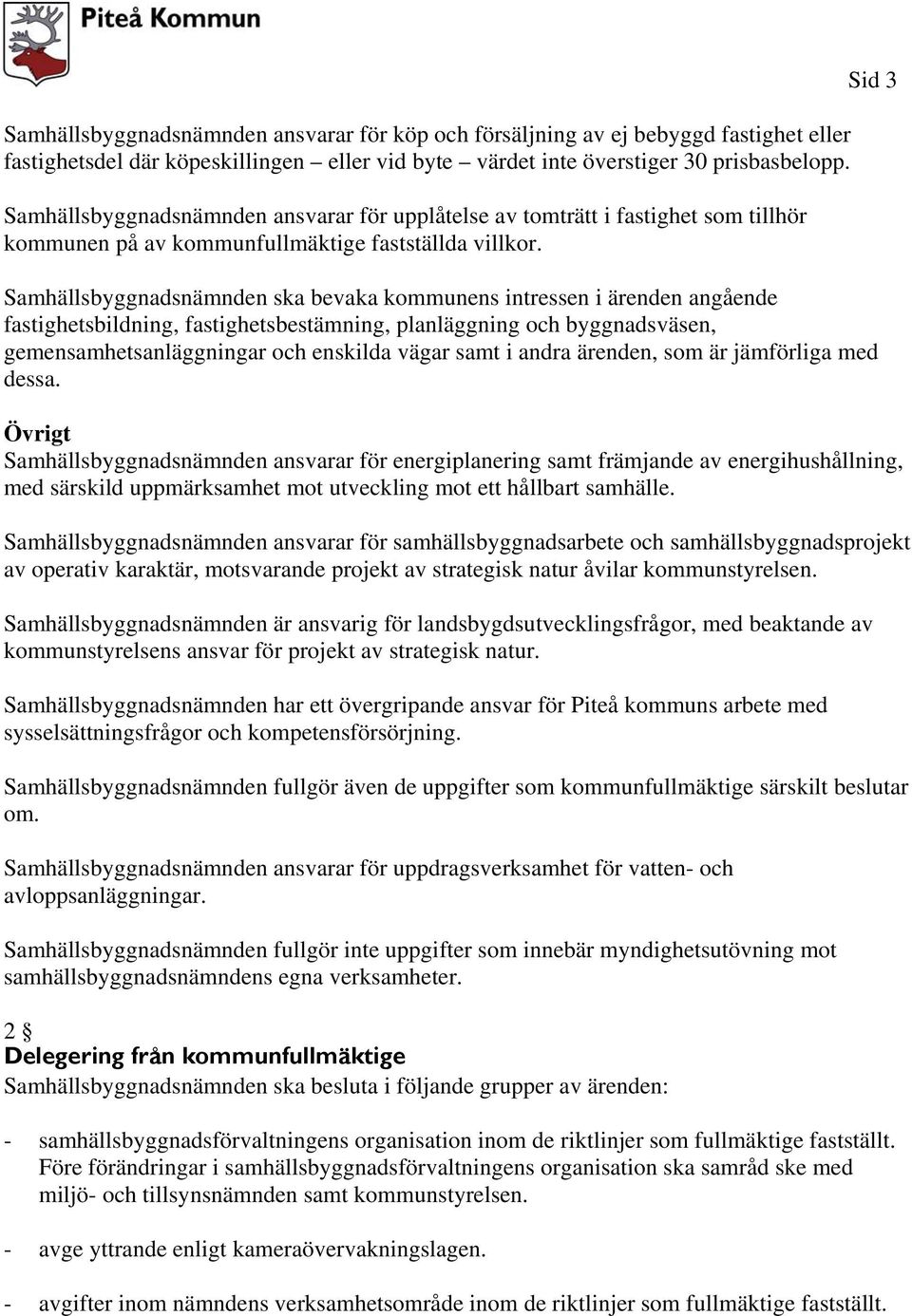 Piteå Kommun

Sid 3

Samhällsbyggnadsnämnden ansvarar för köp och försäljning av ej bebyggd fastighet eller fastighetsdel där köpeskillingen – eller vid byte – värdet inte överstiger 30 prisbasbelopp.

Samhällsbyggnadsnämnden ansvarar för upplåtelse av tomträtt i fastighet som tillhör kommunen på av kommunfullmäktige fastställda villkor.

Samhällsbyggnadsnämnden ska bevaka kommunens intressen i ärenden angående fastighetsbildning, fastighetsbestämning, planläggning och byggnadsväsen, gemensamhetsanläggningar och enskilda vägar samt i andra ärenden, som är jämförliga med dessa.

Övrigt
Samhällsbyggnadsnämnden ansvarar för energiplanering samt främjande av energihushållning, med särskild uppmärksamhet mot utveckling mot ett hållbart samhälle.

Samhällsbyggnadsnämnden ansvarar för samhällsbyggnadsarbete och samhällsbyggnadsprojekt av operativ karaktär, motsvarande projekt av strategisk natur åvilar kommunstyrelsen.

Samhällsbyggnadsnämnden är ansvarig för landsbygdsutvecklingsfrågor, med beaktande av kommunstyrelsens ansvar för projekt av strategisk natur.

Samhällsbyggnadsnämnden har ett övergripande ansvar för Piteå kommuns arbete med sysselsättningsfrågor och kompetensförsörjning.

Samhällsbyggnadsnämnden fullgör även de uppgifter som kommunfullmäktige särskilt beslutar om.

Samhällsbyggnadsnämnden ansvarar för uppdragsverksamhet för vatten- och avloppsanläggningar.

Samhällsbyggnadsnämnden fullgör inte uppgifter som innebär myndighetsutövning mot samhällsbyggnadsnämndens egna verksamheter.

2 §
Delegering från kommunfullmäktige
Samhällsbyggnadsnämnden ska besluta i följande grupper av ärenden:

- samhällsbyggnadsförvaltningens organisation inom de riktlinjer som fullmäktige fastställt. Före förändringar i samhällsbyggnadsförvaltningens organisation ska samråd ske med miljö- och tillsynsnämnden samt kommunstyrelsen.

- avge yttrande enligt kameraövervakningslagen.

- avgifter inom nämndens verksamhetsområde inom de riktlinjer som fullmäktige fastställt.